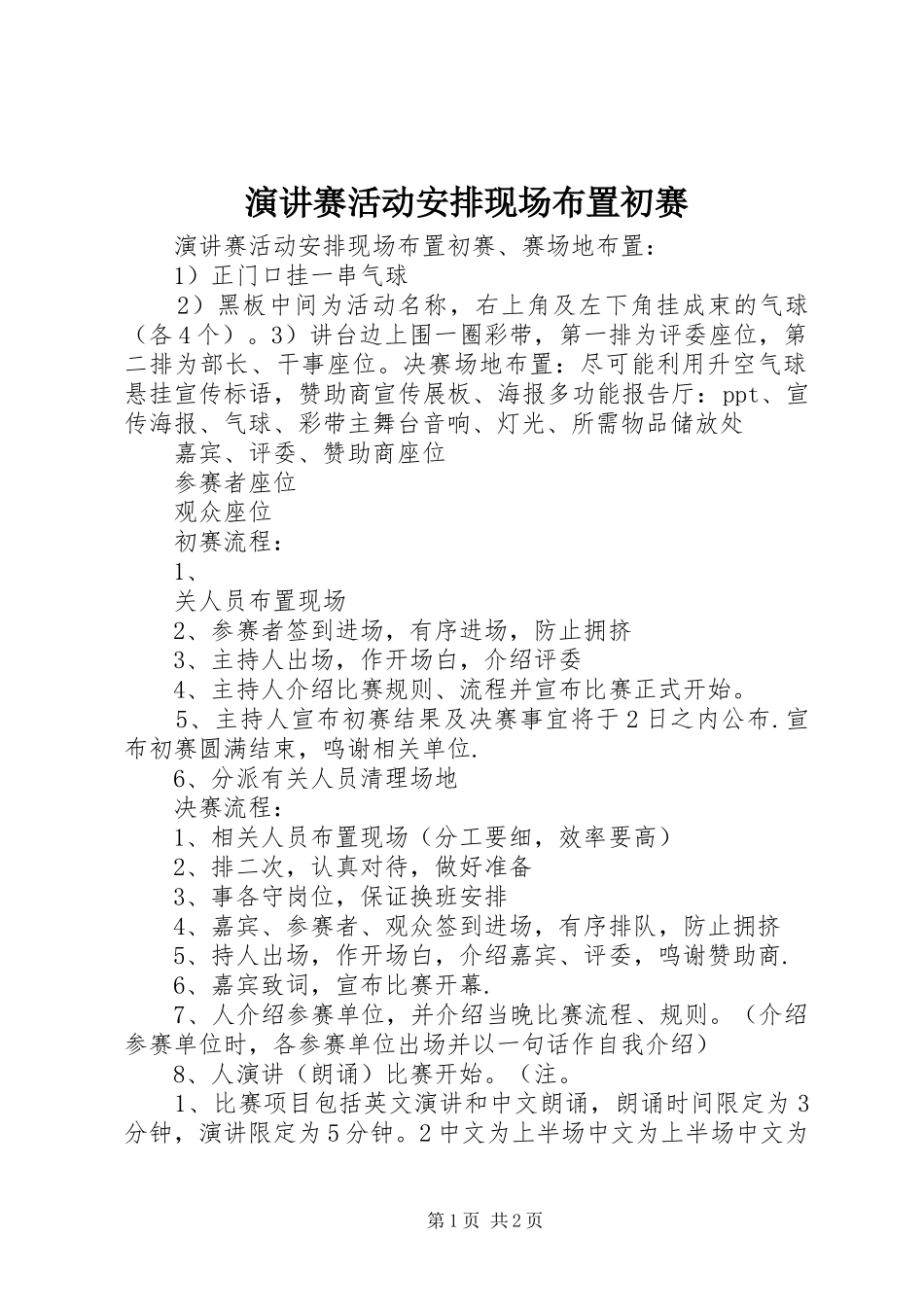 演讲赛活动安排现场布置初赛

演讲赛活动安排现场布置初赛、赛场地布置：

1）正门口挂一串气球

2）黑板中间为活动名称，右上角及左下角挂成束的气球（各4个）。3）讲台边上围一圈彩带，第一排为评委座位，第二排为部长、干事座位。决赛场地布置：尽可能利用升空气球悬挂宣传标语，赞助商宣传展板、海报多功能报告厅：ppt、宣传海报、气球、彩带主舞台音响、灯光、所需物品储放处

嘉宾、评委、赞助商座位

参赛者座位

观众座位

初赛流程：

1、

关人员布置现场

2、参赛者签到进场，有序进场，防止拥挤

3、主持人出场，作开场白，介绍评委

4、主持人介绍比赛规则、流程并宣布比赛正式开始。

5、主持人宣布初赛结果及决赛事宜将于2日之内公布.宣布初赛圆满结束，鸣谢相关单位.

6、分派有关人员清理场地

决赛流程：

1、相关人员布置现场（分工要细，效率要高）

2、排二次，认真对待，做好准备

3、事各守岗位，保证换班安排

4、嘉宾、参赛者、观众签到进场，有序排队，防止拥挤

5、持人出场，作开场白，介绍嘉宾、评委，鸣谢赞助商.

6、嘉宾致词，宣布比赛开幕.

7、人介绍参赛单位，并介绍当晚比赛流程、规则。（介绍参赛单位时，各参赛单位出场并以一句话作自我介绍）

8、人演讲（朗诵）比赛开始。（注。

1、比赛项目包括英文演讲和中文朗诵，朗诵时间限定为3分钟，演讲限定为5分钟。2中文为上半场中文为上半场中文为

第1页 共2页